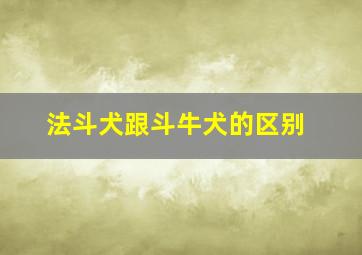 法斗犬跟斗牛犬的区别